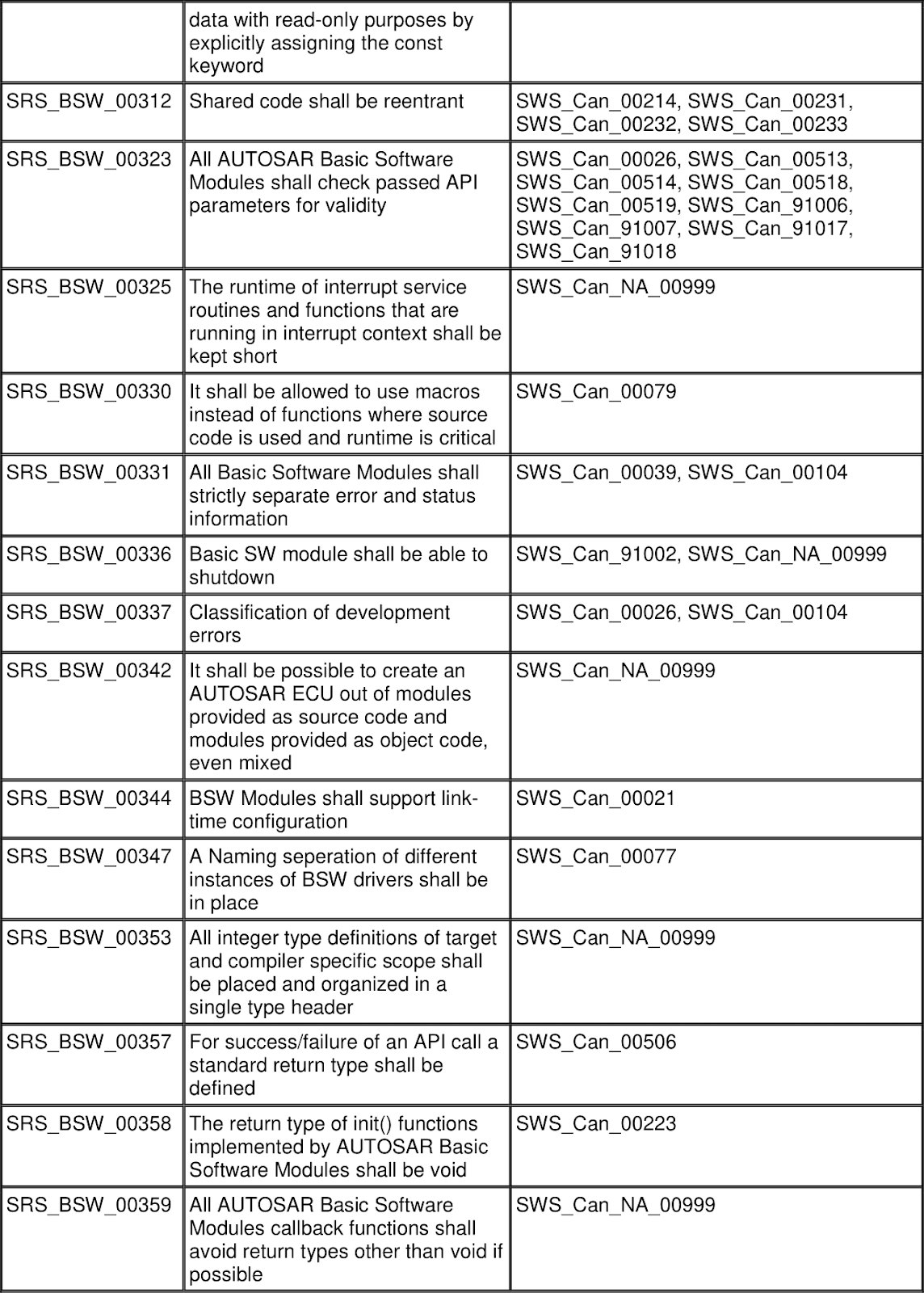 |  | data with read-only purposes by explicitly assigning the const keyword |  |
|---|---|---|
| SRS_BSW_00312 | Shared code shall be reentrant | SWS_Can_00214, SWS_Can_00231, SWS_Can_00232, SWS_Can_00233 |
| SRS_BSW_00323 | All AUTOSAR Basic Software Modules shall check passed API parameters for validity | SWS_Can_00026, SWS_Can_00513, SWS_Can_00514, SWS_Can_00518, SWS_Can_00519, SWS_Can_91006, SWS_Can_91007, SWS_Can_91017, SWS_Can_91018 |
| SRS_BSW_00325 | The runtime of interrupt service routines and functions that are running in interrupt context shall be kept short | SWS_Can_NA_00999 |
| SRS_BSW_00330 | It shall be allowed to use macros instead of functions where source code is used and runtime is critical | SWS_Can_00079 |
| SRS_BSW_00331 | All Basic Software Modules shall strictly separate error and status information | SWS_Can_00039, SWS_Can_00104 |
| SRS_BSW_00336 | Basic SW module shall be able to shutdown | SWS_Can_91002, SWS_Can_NA_00999 |
| SRS_BSW_00337 | Classification of development errors | SWS_Can_00026, SWS_Can_00104 |
| SRS_BSW_00342 | It shall be possible to create an AUTOSAR ECU out of modules provided as source code and modules provided as object code, even mixed | SWS_Can_NA_00999 |
| SRS_BSW_00344 | BSW Modules shall support link-time configuration | SWS_Can_00021 |
| SRS_BSW_00347 | A Naming seperation of different instances of BSW drivers shall be in place | SWS_Can_00077 |
| SRS_BSW_00353 | All integer type definitions of target and compiler specific scope shall be placed and organized in a single type header | SWS_Can_NA_00999 |
| SRS_BSW_00357 | For success/failure of an API call a standard return type shall be defined | SWS_Can_00506 |
| SRS_BSW_00358 | The return type of init() functions implemented by AUTOSAR Basic Software Modules shall be void | SWS_Can_00223 |
| SRS_BSW_00359 | All AUTOSAR Basic Software Modules callback functions shall avoid return types other than void if possible | SWS_Can_NA_00999 |